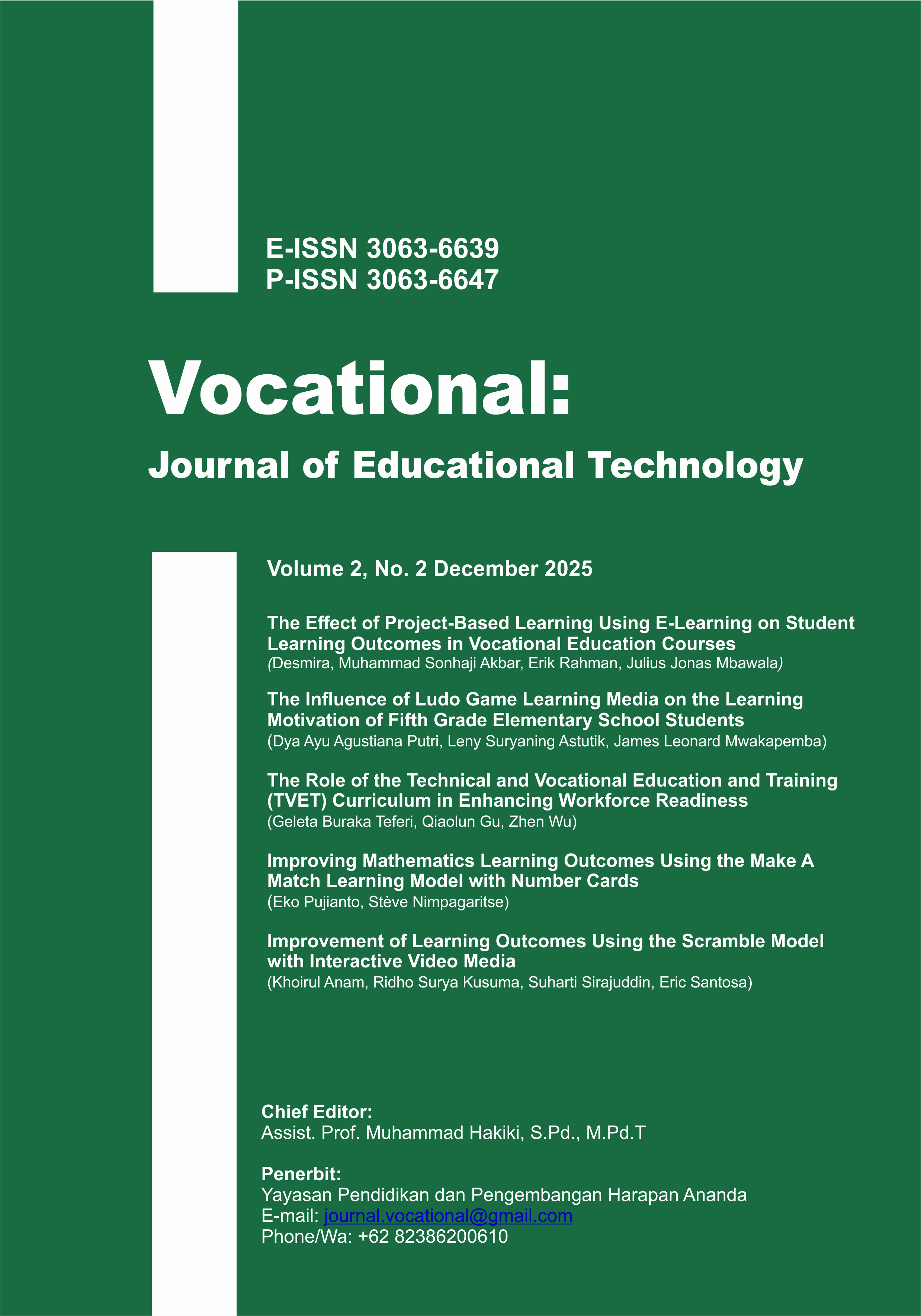 E-ISSN 3063-6639
P-ISSN 3063-6647

Vocational:

Journal of Educational Technology

Volume 2, No. 2 December 2025

The Effect of Project-Based Learning Using E-Learning on Student Learning Outcomes in Vocational Education Courses
(Desmira, Muhammad Sonhaji Akbar, Erik Rahman, Julius Jonas Mbawala)

The Influence of Ludo Game Learning Media on the Learning Motivation of Fifth Grade Elementary School Students
(Dya Ayu Agustiana Putri, Leny Suryaning Astutik, James Leonard Mwakapemba)

The Role of the Technical and Vocational Education and Training (TVET) Curriculum in Enhancing Workforce Readiness
(Geleta Buraka Teferi, Qiaolun Gu, Zhen Wu)

Improving Mathematics Learning Outcomes Using the Make A Match Learning Model with Number Cards
(Eko Pujianto, Stève Nimpagaritse)

Improvement of Learning Outcomes Using the Scramble Model with Interactive Video Media
(Khoirul Anam, Ridho Surya Kusuma, Suharti Sirajuddin, Eric Santosa)

Chief Editor:
Assist. Prof. Muhammad Hakiki, S.Pd., M.Pd.T

Penerbit:
Yayasan Pendidikan dan Pengembangan Harapan Ananda
E-mail: journal.vocational@gmail.com
Phone/Wa: +62 82386200610